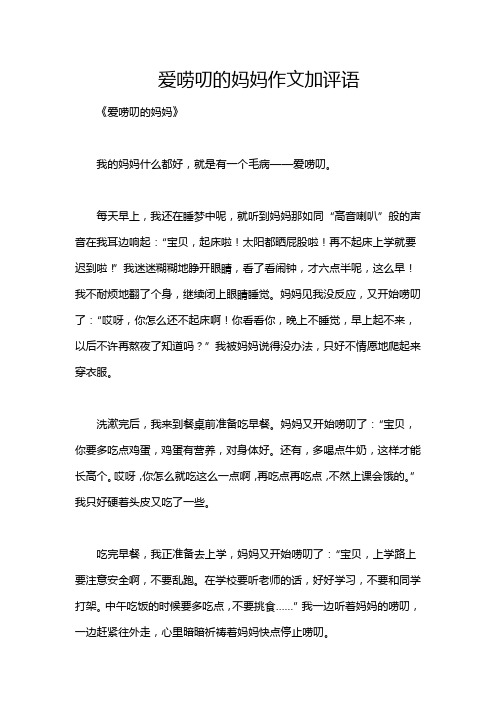 爱唠叨的妈妈作文加评语

《爱唠叨的妈妈》

我的妈妈什么都好，就是有一个毛病——爱唠叨。

每天早上，我还在睡梦中呢，就听到妈妈那如同“高音喇叭”般的声音在我耳边响起：“宝贝，起床啦！太阳都晒屁股啦！再不起床上学就要迟到啦！”我迷迷糊糊地睁开眼睛，看了看闹钟，才六点半呢，这么早！我不耐烦地翻了个身，继续闭上眼睛睡觉。妈妈见我没反应，又开始唠叨了：“哎呀，你怎么还不起床啊！你看看你，晚上不睡觉，早上起不来，以后不许再熬夜了知道吗？”我被妈妈说得没办法，只好不情愿地爬起来穿衣服。

洗漱完后，我来到餐桌前准备吃早餐。妈妈又开始唠叨了：“宝贝，你要多吃点鸡蛋，鸡蛋有营养，对身体好。还有，多喝点牛奶，这样才能长高个。哎呀，你怎么就吃这么一点啊，再吃点再吃点，不然上课会饿的。”我只好硬着头皮又吃了一些。

吃完早餐，我正准备去上学，妈妈又开始唠叨了：“宝贝，上学路上要注意安全啊，不要乱跑。在学校要听老师的话，好好学习，不要和同学打架。中午吃饭的时候要多吃点，不要挑食……”我一边听着妈妈的唠叨，一边赶紧往外走，心里暗暗祈祷着妈妈快点停止唠叨。